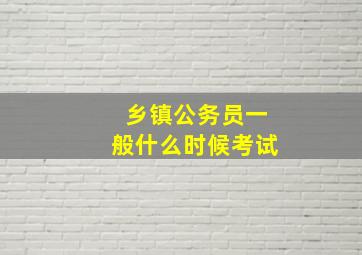 乡镇公务员一般什么时候考试